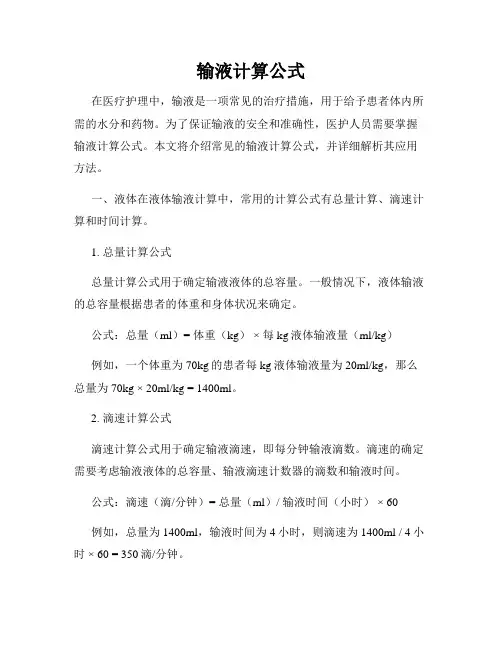 输液计算公式

在医疗护理中，输液是一项常见的治疗措施，用于给予患者体内所需的水分和药物。为了保证输液的安全和准确性，医护人员需要掌握输液计算公式。本文将介绍常见的输液计算公式，并详细解析其应用方法。

一、液体在液体输液计算中，常用的计算公式有总量计算、滴速计算和时间计算。

1. 总量计算公式

总量计算公式用于确定输液液体的总容量。一般情况下，液体输液的总容量根据患者的体重和身体状况来确定。

公式：总量（ml）= 体重（kg）× 每 kg 液体输液量（ml/kg）

例如，一个体重为 70kg 的患者每 kg 液体输液量为 20ml/kg，那么总量为 70kg × 20ml/kg = 1400ml。

2. 滴速计算公式

滴速计算公式用于确定输液滴速，即每分钟输液滴数。滴速的确定需要考虑输液液体的总容量、输液滴速计数器的滴数和输液时间。

公式：滴速（滴/分钟）= 总量（ml）/ 输液时间（小时）× 60

例如，总量为 1400ml，输液时间为 4 小时，则滴速为 1400ml / 4 小时 × 60 = 350 滴/分钟。